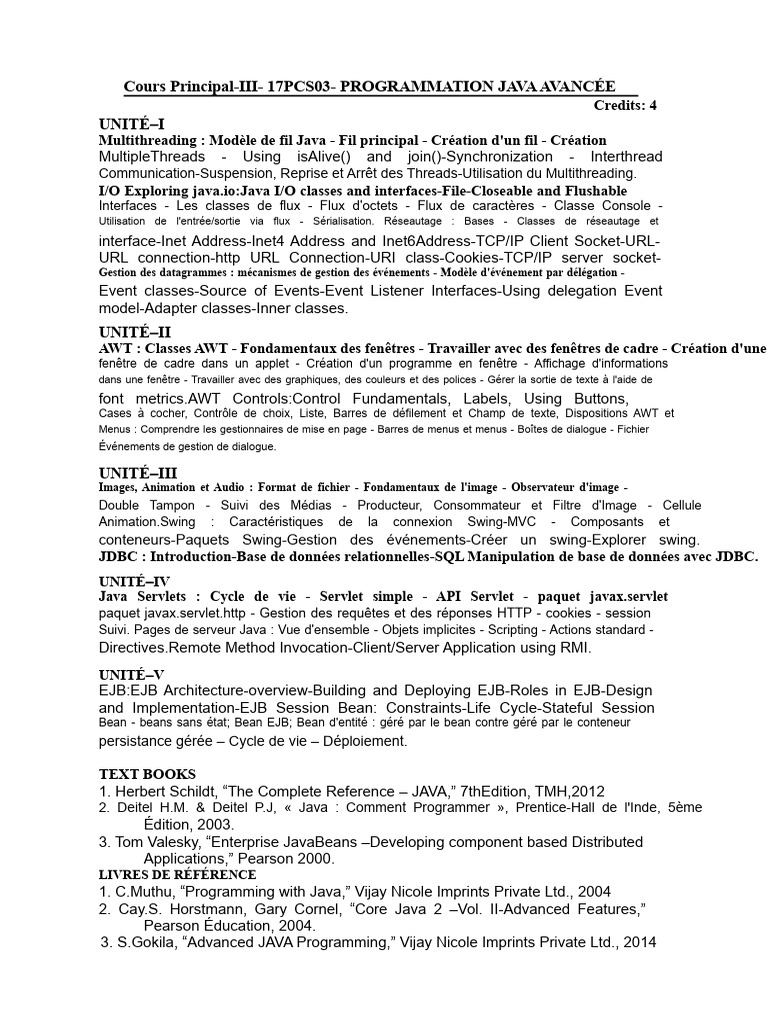 Cours Principal-III- 17PCS03- PROGRAMMATION JAVA AVANCÉE
Credits: 4

UNITÉ–I
Multithreading : Modèle de fil Java - Fil principal - Création d'un fil - Création MultipleThreads - Using isAlive() and join()-Synchronization - Interthread Communication-Suspension, Reprise et Arrêt des Threads-Utilisation du Multithreading.
I/O Exploring java.io:Java I/O classes and interfaces-File-Closeable and Flushable Interfaces - Les classes de flux - Flux d'octets - Flux de caractères - Classe Console - Utilisation de l'entrée/sortie via flux - Sérialisation. Réseautage : Bases - Classes de réseautage et interface-Inet Address-Inet4 Address and Inet6Address-TCP/IP Client Socket-URL-URL connection-http URL Connection-URI class-Cookies-TCP/IP server socket-Gestion des datagrammes : mécanismes de gestion des événements - Modèle d'événement par délégation - Event classes-Source of Events-Event Listener Interfaces-Using delegation Event model-Adapter classes-Inner classes.

UNITÉ–II
AWT : Classes AWT - Fondamentaux des fenêtres - Travailler avec des fenêtres de cadre - Création d'une fenêtre de cadre dans un applet - Création d'un programme en fenêtre - Affichage d'informations dans une fenêtre - Travailler avec des graphiques, des couleurs et des polices - Gérer la sortie de texte à l'aide de font metrics.AWT Controls:Control Fundamentals, Labels, Using Buttons, Cases à cocher, Contrôle de choix, Liste, Barres de défilement et Champ de texte, Dispositions AWT et Menus : Comprendre les gestionnaires de mise en page - Barres de menus et menus - Boîtes de dialogue - Fichier Événements de gestion de dialogue.

UNITÉ–III
Images, Animation et Audio : Format de fichier - Fondamentaux de l'image - Observateur d'image - Double Tampon - Suivi des Médias - Producteur, Consommateur et Filtre d'Image - Cellule Animation.Swing : Caractéristiques de la connexion Swing-MVC - Composants et conteneurs-Paquets Swing-Gestion des événements-Créer un swing-Explorer swing.
JDBC : Introduction-Base de données relationnelles-SQL Manipulation de base de données avec JDBC.

UNITÉ–IV
Java Servlets : Cycle de vie - Servlet simple - API Servlet - paquet javax.servlet paquet javax.servlet.http - Gestion des requêtes et des réponses HTTP - cookies - session Suivi. Pages de serveur Java : Vue d'ensemble - Objets implicites - Scripting - Actions standard - Directives.Remote Method Invocation-Client/Server Application using RMI.

UNITÉ–V
EJB:EJB Architecture-overview-Building and Deploying EJB-Roles in EJB-Design and Implementation-EJB Session Bean: Constraints-Life Cycle-Stateful Session Bean - beans sans état; Bean EJB; Bean d'entité : géré par le bean contre géré par le conteneur persistance gérée – Cycle de vie – Déploiement.

TEXT BOOKS
1. Herbert Schildt, “The Complete Reference – JAVA,” 7thEdition, TMH,2012
2. Deitel H.M. & Deitel P.J, « Java : Comment Programmer », Prentice-Hall de l'Inde, 5ème Édition, 2003.
3. Tom Valesky, “Enterprise JavaBeans –Developing component based Distributed Applications,” Pearson 2000.
LIVRES DE RÉFÉRENCE
1. C.Muthu, “Programming with Java,” Vijay Nicole Imprints Private Ltd., 2004
2. Cay.S. Horstmann, Gary Cornel, “Core Java 2 –Vol. II-Advanced Features,” Pearson Éducation, 2004.
3. S.Gokila, “Advanced JAVA Programming,” Vijay Nicole Imprints Private Ltd., 2014